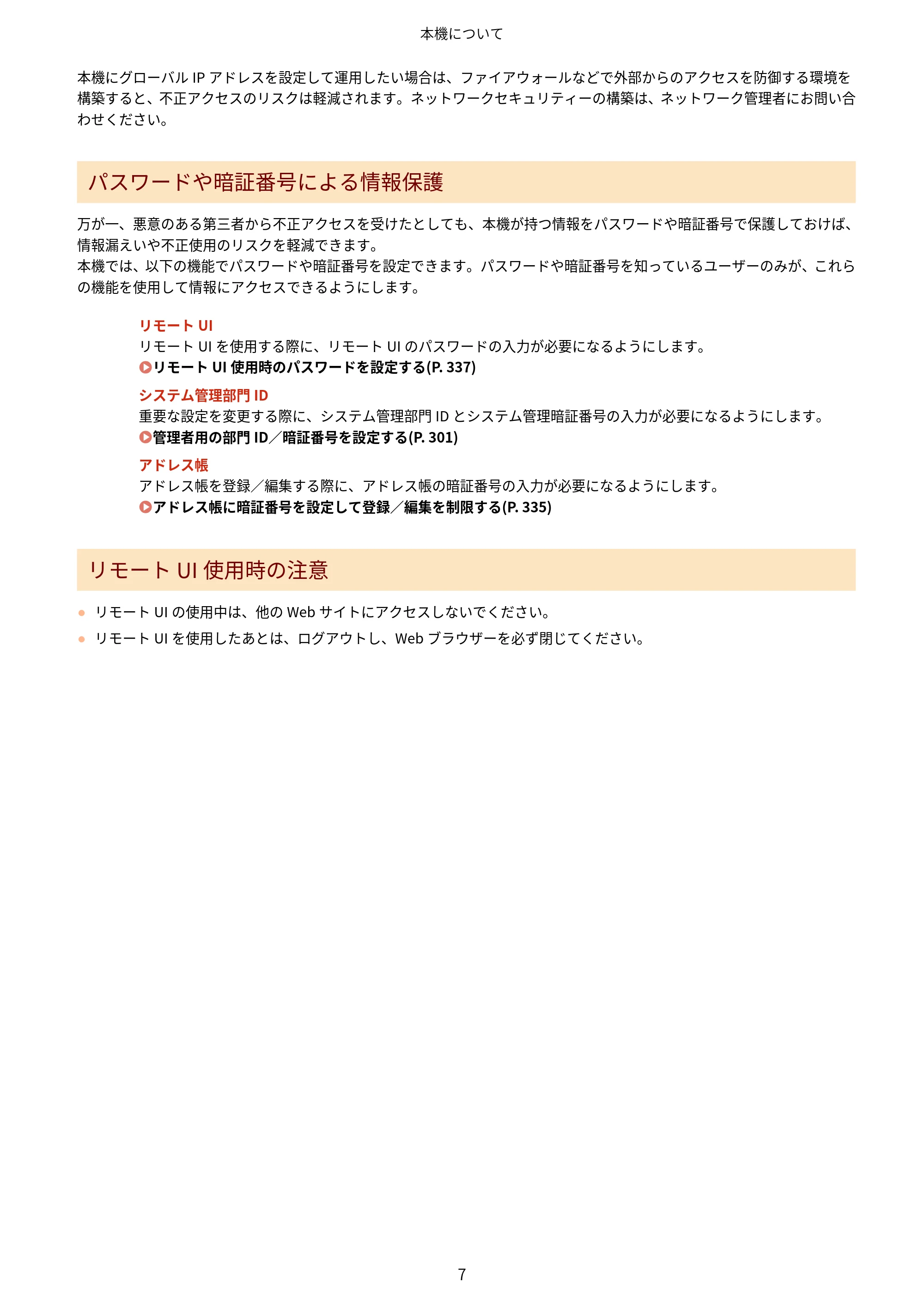 本機について

本機にグローバルIPアドレスを設定して運用したい場合は、ファイアウォールなどで外部からのアクセスを防御する環境を構築すると、不正アクセスのリスクは軽減されます。ネットワークセキュリティーの構築は、ネットワーク管理者にお問い合わせください。

パスワードや暗証番号による情報保護

万が一、悪意のある第三者から不正アクセスを受けたとしても、本機が持つ情報をパスワードや暗証番号で保護しておけば、情報漏えいや不正使用のリスクを軽減できます。
本機では、以下の機能でパスワードや暗証番号を設定できます。パスワードや暗証番号を知っているユーザーのみが、これらの機能を使用して情報にアクセスできるようにします。

リモートUI
リモートUIを使用する際に、リモートUIのパスワードの入力が必要になるようにします。
リモートUI使用時のパスワードを設定する(P. 337)

システム管理部門ID
重要な設定を変更する際に、システム管理部門IDとシステム管理暗証番号の入力が必要になるようにします。
管理者用の部門ID／暗証番号を設定する(P. 301)

アドレス帳
アドレス帳を登録／編集する際に、アドレス帳の暗証番号の入力が必要になるようにします。
アドレス帳に暗証番号を設定して登録／編集を制限する(P. 335)

リモートUI使用時の注意

• リモートUIの使用中は、他のWebサイトにアクセスしないでください。
• リモートUIを使用したあとは、ログアウトし、Webブラウザーを必ず閉じてください。

7